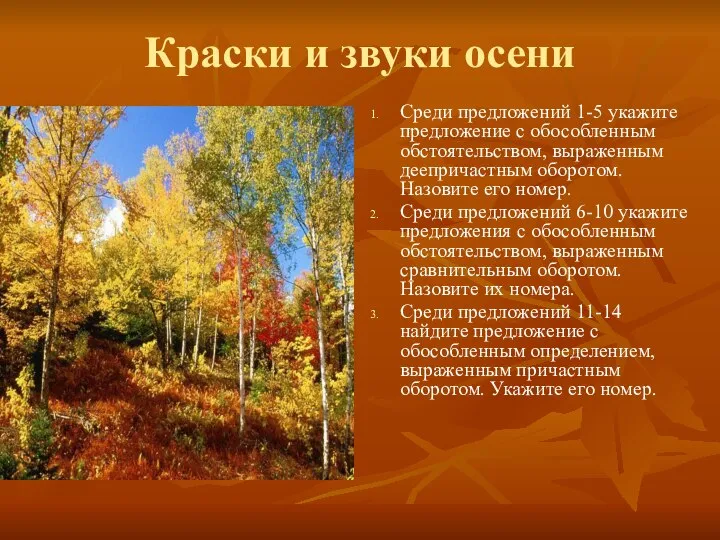 Краски и звуки осени

1. Среди предложений 1-5 укажите предложение с обособленным обстоятельством, выраженным деепричастным оборотом. Назовите его номер.
2. Среди предложений 6-10 укажите предложения с обособленным обстоятельством, выраженным сравнительным оборотом. Назовите их номера.
3. Среди предложений 11-14 найдите предложение с обособленным определением, выраженным причастным оборотом. Укажите его номер.